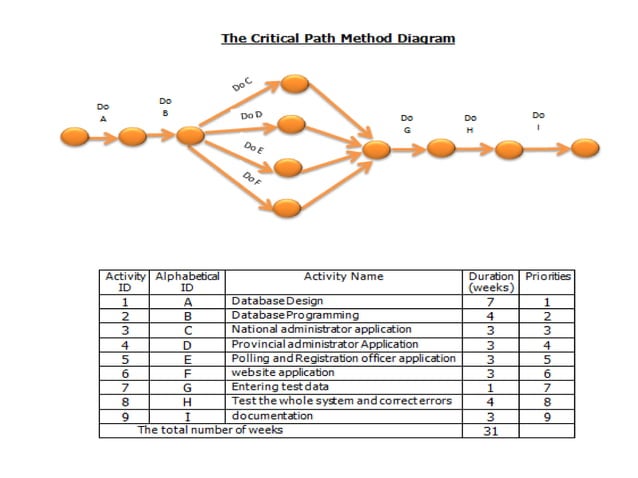 The Critical Path Method Diagram

Do A

Do B

Do C

Do D

Do E

Do F

Do G

Do H

Do I

| Activity ID | Alphabetical ID | Activity Name | Duration (weeks) | Priorities |
|---|---|---|---|---|
| 1 | A | Database Design | 7 | 1 |
| 2 | B | Database Programming | 4 | 2 |
| 3 | C | National administrator application | 3 | 3 |
| 4 | D | Provincial administrator Application | 3 | 4 |
| 5 | E | Polling and Registration officer application | 3 | 5 |
| 6 | F | website application | 3 | 6 |
| 7 | G | Entering test data | 1 | 7 |
| 8 | H | Test the whole system and correct errors | 4 | 8 |
| 9 | I | documentation | 3 | 9 |
| The total number of weeks | | | 31 | |